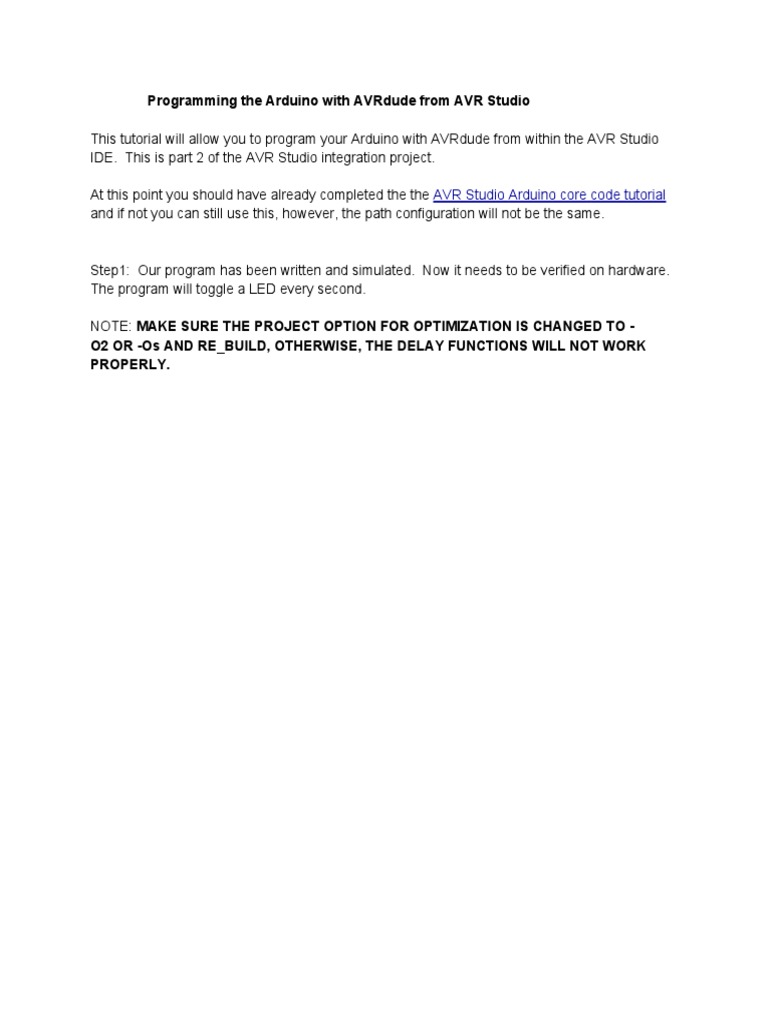 Programming the Arduino with AVRdude from AVR Studio

This tutorial will allow you to program your Arduino with AVRdude from within the AVR Studio IDE. This is part 2 of the AVR Studio integration project.

At this point you should have already completed the the AVR Studio Arduino core code tutorial and if not you can still use this, however, the path configuration will not be the same.

Step1: Our program has been written and simulated. Now it needs to be verified on hardware. The program will toggle a LED every second.

NOTE: MAKE SURE THE PROJECT OPTION FOR OPTIMIZATION IS CHANGED TO -O2 OR -Os AND RE_BUILD, OTHERWISE, THE DELAY FUNCTIONS WILL NOT WORK PROPERLY.